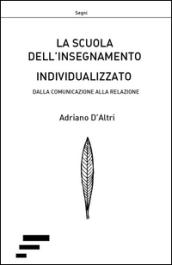 Segni

LA SCUOLA DELL'INSEGNAMENTO

INDIVIDUALIZZATO

DALLA COMUNICAZIONE ALLA RELAZIONE

Adriano D'Altri